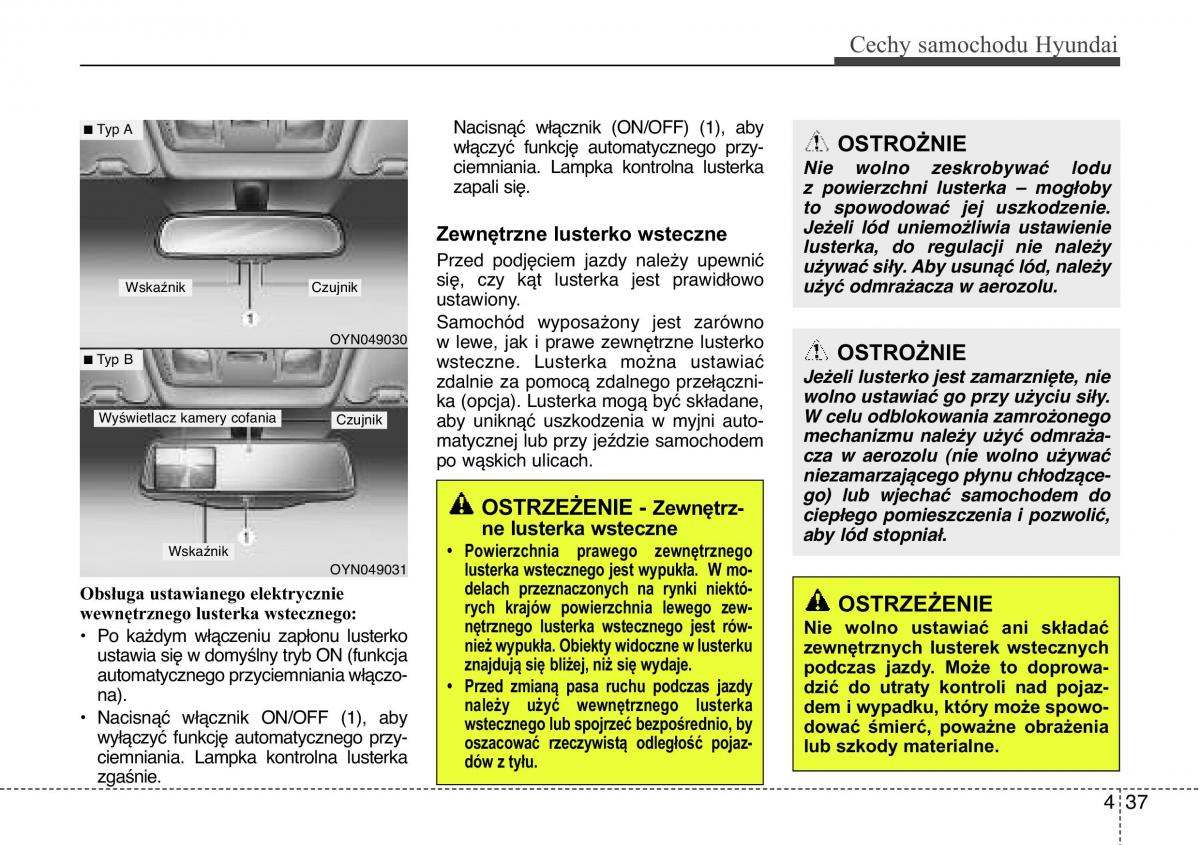 Cechy samochodu Hyundai

■ Typ A

Wskaźnik

Czujnik

1

OYN049030

■ Typ B

Wyświetlacz kamery cofania

Czujnik

Wskaźnik

1

OYN049031

Obsługa ustawianego elektrycznie wewnętrznego lusterka wstecznego:

• Po każdym włączeniu zapłonu lusterko ustawia się w domyślny tryb ON (funkcja automatycznego przyciemniania włączona).

• Nacisnąć włącznik ON/OFF (1), aby wyłączyć funkcję automatycznego przyciemniania. Lampka kontrolna lusterka zgaśnie.

Nacisnąć włącznik (ON/OFF) (1), aby włączyć funkcję automatycznego przyciemniania. Lampka kontrolna lusterka zapali się.

Zewnętrzne lusterko wsteczne

Przed podjęciem jazdy należy upewnić się, czy kąt lusterka jest prawidłowo ustawiony.

Samochód wyposażony jest zarówno w lewe, jak i prawe zewnętrzne lusterko wsteczne. Lusterka można ustawiać zdalnie za pomocą zdalnego przełącznika (opcja). Lusterka mogą być składane, aby uniknąć uszkodzenia w myjni automatycznej lub przy jeździe samochodem po wąskich ulicach.

OSTRZEŻENIE - Zewnętrzne lusterka wsteczne

• Powierzchnia prawego zewnętrznego lusterka wstecznego jest wypukła. W modelach przeznaczonych na rynki niektórych krajów powierzchnia lewego zewnętrznego lusterka wstecznego jest również wypukła. Obiekty widoczne w lusterku znajdują się bliżej, niż się wydaje.

• Przed zmianą pasa ruchu podczas jazdy należy użyć wewnętrznego lusterka wstecznego lub spojrzeć bezpośrednio, by oszacować rzeczywistą odległość pojazdów z tyłu.

OSTROŻNIE

Nie wolno zeskrobywać lodu z powierzchni lusterka – mogłoby to spowodować jej uszkodzenie. Jeżeli lód uniemożliwia ustawienie lusterka, do regulacji nie należy używać siły. Aby usunąć lód, należy użyć odmrażacza w aerozolu.

OSTROŻNIE

Jeżeli lusterko jest zamarznięte, nie wolno ustawiać go przy użyciu siły. W celu odblokowania zamrożonego mechanizmu należy użyć odmrażacza w aerozolu (nie wolno używać niezamarzającego płynu chłodzącego) lub wjechać samochodem do ciepłego pomieszczenia i pozwolić, aby lód stopniał.

OSTRZEŻENIE

Nie wolno ustawiać ani składać zewnętrznych lusterek wstecznych podczas jazdy. Może to doprowadzić do utraty kontroli nad pojazdem i wypadku, który może spowodować śmierć, poważne obrażenia lub szkody materialne.

4 37